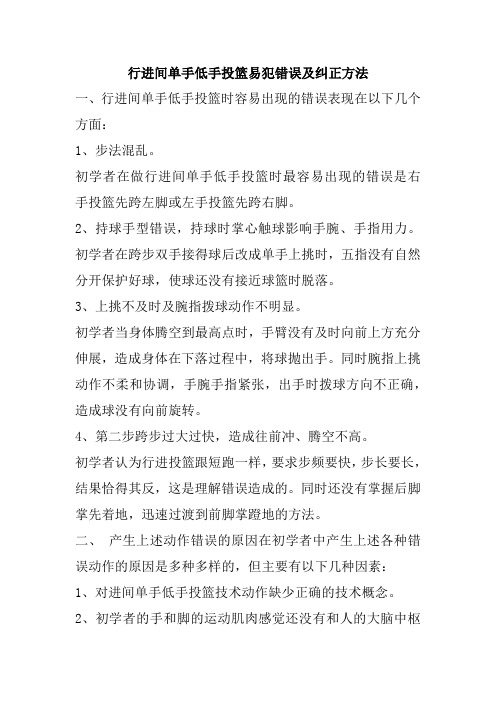 行进间单手低手投篮易犯错误及纠正方法

一、行进间单手低手投篮时容易出现的错误表现在以下几个方面：

1、步法混乱。

初学者在做行进间单手低手投篮时最容易出现的错误是右手投篮先跨左脚或左手投篮先跨右脚。

2、持球手型错误，持球时掌心触球影响手腕、手指用力。

初学者在跨步双手接得球后改成单手上挑时，五指没有自然分开保护好球，使球还没有接近球篮时脱落。

3、上挑不及时及腕指拨球动作不明显。

初学者当身体腾空到最高点时，手臂没有及时向前上方充分伸展，造成身体在下落过程中，将球抛出手。同时腕指上挑动作不柔和协调，手腕手指紧张，出手时拨球方向不正确，造成球没有向前旋转。

4、第二步跨步过大过快，造成往前冲、腾空不高。

初学者认为行进投篮跟短跑一样，要求步频要快，步长要长，结果恰得其反，这是理解错误造成的。同时还没有掌握后脚掌先着地，迅速过渡到前脚掌蹬地的方法。

二、 产生上述动作错误的原因在初学者中产生上述各种错误动作的原因是多种多样的，但主要有以下几种因素：

1、对进间单手低手投篮技术动作缺少正确的技术概念。

2、初学者的手和脚的运动肌肉感觉还没有和人的大脑中枢